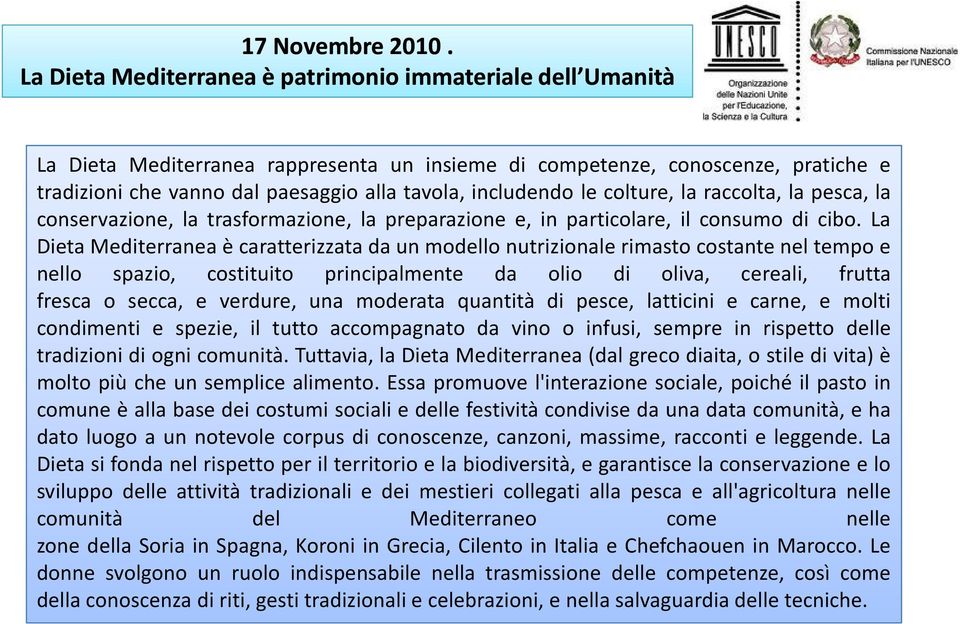 17 Novembre 2010 .
La Dieta Mediterranea è patrimonio immateriale dell'Umanità

UNESCO
Organizzazione delle Nazioni Unite per l'Educazione, la Scienza e la Cultura

Commissione Nazionale Italiana per l'UNESCO

La Dieta Mediterranea rappresenta un insieme di competenze, conoscenze, pratiche e tradizioni che vanno dal paesaggio alla tavola, includendo le colture, la raccolta, la pesca, la conservazione, la trasformazione, la preparazione e, in particolare, il consumo di cibo. La Dieta Mediterranea è caratterizzata da un modello nutrizionale rimasto costante nel tempo e nello spazio, costituito principalmente da olio di oliva, cereali, frutta fresca o secca, e verdure, una moderata quantità di pesce, latticini e carne, e molti condimenti e spezie, il tutto accompagnato da vino o infusi, sempre in rispetto delle tradizioni di ogni comunità. Tuttavia, la Dieta Mediterranea (dal greco diaita, o stile di vita) è molto più che un semplice alimento. Essa promuove l'interazione sociale, poiché il pasto in comune è alla base dei costumi sociali e delle festività condivise da una data comunità, e ha dato luogo a un notevole corpus di conoscenze, canzoni, massime, racconti e leggende. La Dieta si fonda nel rispetto per il territorio e la biodiversità, e garantisce la conservazione e lo sviluppo delle attività tradizionali e dei mestieri collegati alla pesca e all'agricoltura nelle comunità del Mediterraneo come nelle zone della Soria in Spagna, Koroni in Grecia, Cilento in Italia e Chefchaouen in Marocco. Le donne svolgono un ruolo indispensabile nella trasmissione delle competenze, così come della conoscenza di riti, gesti tradizionali e celebrazioni, e nella salvaguardia delle tecniche.